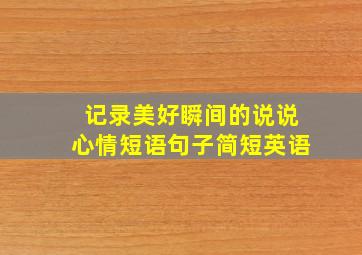 记录美好瞬间的说说
心情短语句子简短英语